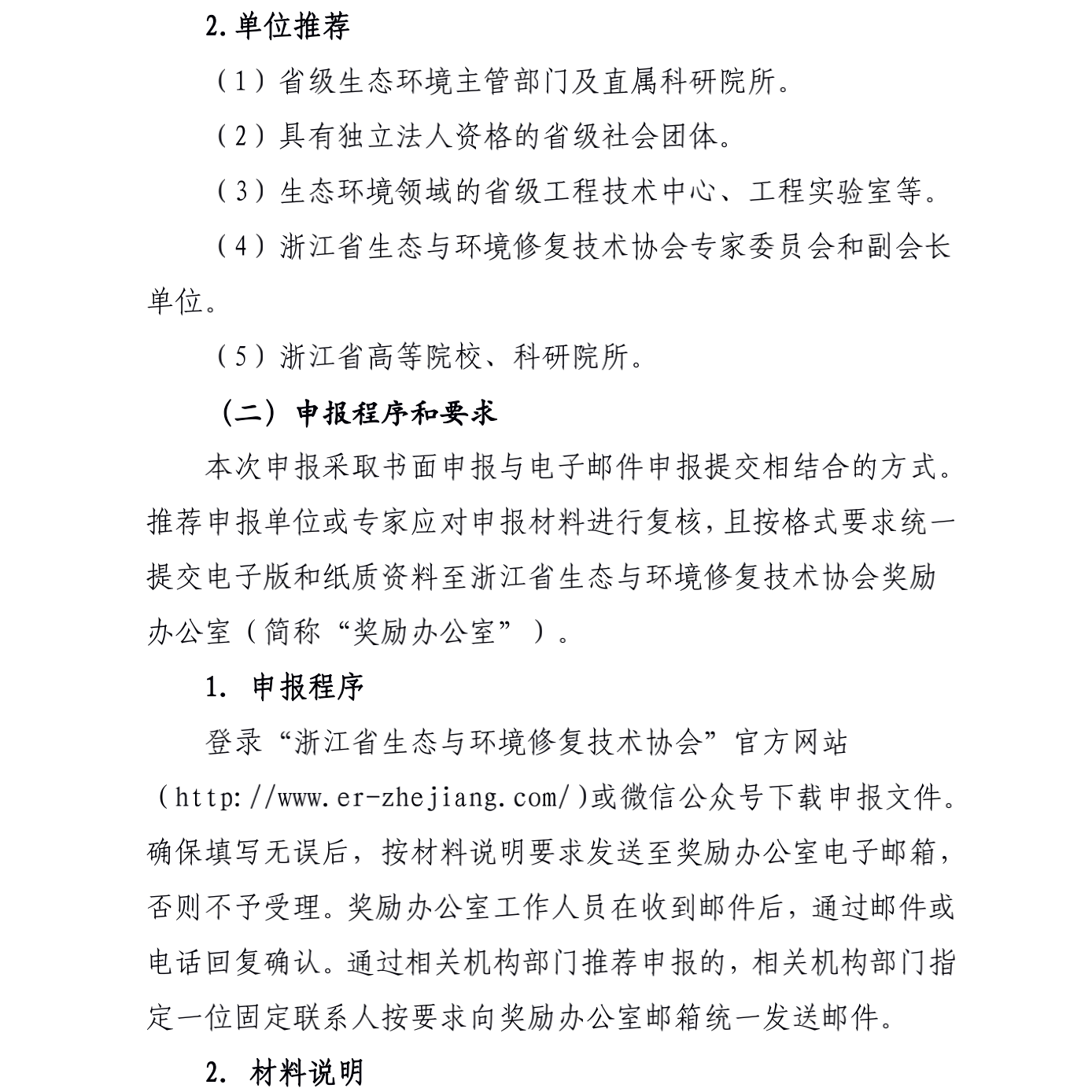 2.单位推荐

（1）省级生态环境主管部门及直属科研院所。

（2）具有独立法人资格的省级社会团体。

（3）生态环境领域的省级工程技术中心、工程实验室等。

（4）浙江省生态与环境修复技术协会专家委员会和副会长单位。

（5）浙江省高等院校、科研院所。

（二）申报程序和要求

本次申报采取书面申报与电子邮件申报提交相结合的方式。推荐申报单位或专家应对申报材料进行复核，且按格式要求统一提交电子版和纸质资料至浙江省生态与环境修复技术协会奖励办公室（简称“奖励办公室”）。

1. 申报程序

登录“浙江省生态与环境修复技术协会”官方网站（http://www.er-zhejiang.com/）或微信公众号下载申报文件。确保填写无误后，按材料说明要求发送至奖励办公室电子邮箱，否则不予受理。奖励办公室工作人员在收到邮件后，通过邮件或电话回复确认。通过相关机构部门推荐申报的，相关机构部门指定一位固定联系人按要求向奖励办公室邮箱统一发送邮件。

2. 材料说明